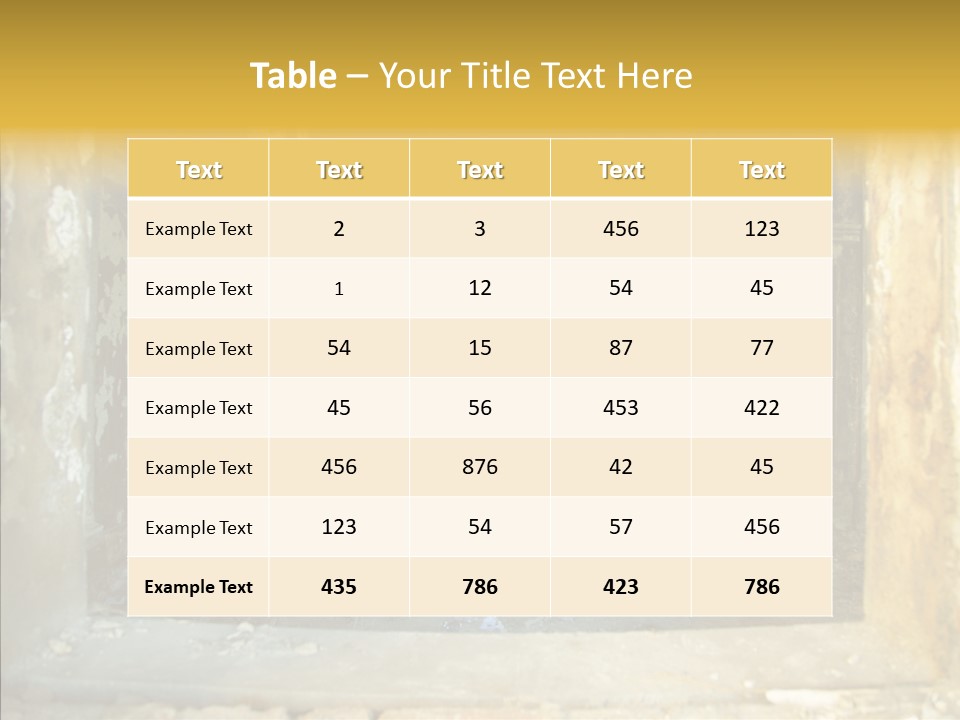 Table – Your Title Text Here

| Text | Text | Text | Text | Text |
|---|---|---|---|---|
| Example Text | 2 | 3 | 456 | 123 |
| Example Text | 1 | 12 | 54 | 45 |
| Example Text | 54 | 15 | 87 | 77 |
| Example Text | 45 | 56 | 453 | 422 |
| Example Text | 456 | 876 | 42 | 45 |
| Example Text | 123 | 54 | 57 | 456 |
| Example Text | 435 | 786 | 423 | 786 |